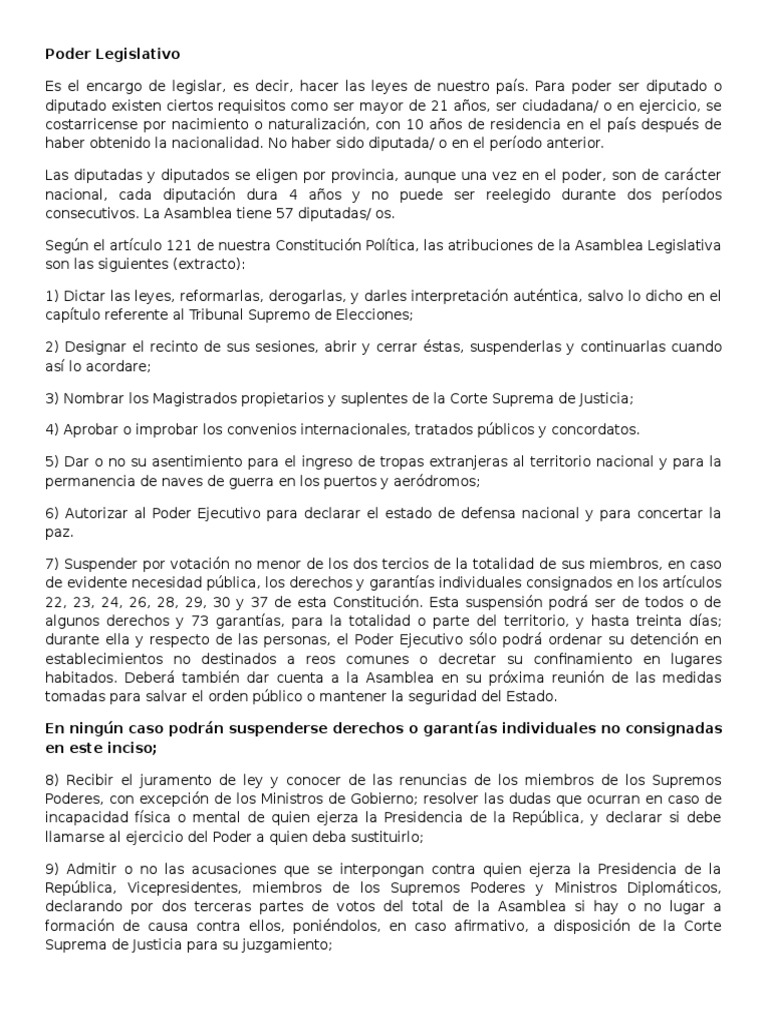 Poder Legislativo

Es el encargo de legislar, es decir, hacer las leyes de nuestro país. Para poder ser diputado o diputado existen ciertos requisitos como ser mayor de 21 años, ser ciudadana/ o en ejercicio, se costarricense por nacimiento o naturalización, con 10 años de residencia en el país después de haber obtenido la nacionalidad. No haber sido diputada/ o en el período anterior.

Las diputadas y diputados se eligen por provincia, aunque una vez en el poder, son de carácter nacional, cada diputación dura 4 años y no puede ser reelegido durante dos períodos consecutivos. La Asamblea tiene 57 diputadas/ os.

Según el artículo 121 de nuestra Constitución Política, las atribuciones de la Asamblea Legislativa son las siguientes (extracto):

1) Dictar las leyes, reformarlas, derogarlas, y darles interpretación auténtica, salvo lo dicho en el capítulo referente al Tribunal Supremo de Elecciones;

2) Designar el recinto de sus sesiones, abrir y cerrar éstas, suspenderlas y continuarlas cuando así lo acordare;

3) Nombrar los Magistrados propietarios y suplentes de la Corte Suprema de Justicia;

4) Aprobar o improbar los convenios internacionales, tratados públicos y concordatos.

5) Dar o no su asentimiento para el ingreso de tropas extranjeras al territorio nacional y para la permanencia de naves de guerra en los puertos y aeródromos;

6) Autorizar al Poder Ejecutivo para declarar el estado de defensa nacional y para concertar la paz.

7) Suspender por votación no menor de los dos tercios de la totalidad de sus miembros, en caso de evidente necesidad pública, los derechos y garantías individuales consignados en los artículos 22, 23, 24, 26, 28, 29, 30 y 37 de esta Constitución. Esta suspensión podrá ser de todos o de algunos derechos y 73 garantías, para la totalidad o parte del territorio, y hasta treinta días; durante ella y respecto de las personas, el Poder Ejecutivo sólo podrá ordenar su detención en establecimientos no destinados a reos comunes o decretar su confinamiento en lugares habitados. Deberá también dar cuenta a la Asamblea en su próxima reunión de las medidas tomadas para salvar el orden público o mantener la seguridad del Estado.

En ningún caso podrán suspenderse derechos o garantías individuales no consignadas en este inciso;

8) Recibir el juramento de ley y conocer de las renuncias de los miembros de los Supremos Poderes, con excepción de los Ministros de Gobierno; resolver las dudas que ocurran en caso de incapacidad física o mental de quien ejerza la Presidencia de la República, y declarar si debe llamarse al ejercicio del Poder a quien deba sustituirlo;

9) Admitir o no las acusaciones que se interpongan contra quien ejerza la Presidencia de la República, Vicepresidentes, miembros de los Supremos Poderes y Ministros Diplomáticos, declarando por dos terceras partes de votos del total de la Asamblea si hay o no lugar a formación de causa contra ellos, poniéndolos, en caso afirmativo, a disposición de la Corte Suprema de Justicia para su juzgamiento;